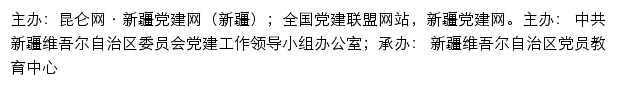 主办：昆仑网 · 新疆党建网（新疆）；全国党建联盟网站，新疆党建网。主办：中共新疆维吾尔自治区委员会党建工作领导小组办公室；承办：新疆维吾尔自治区党员教育中心